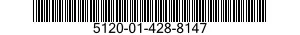 5120-01-428-8147